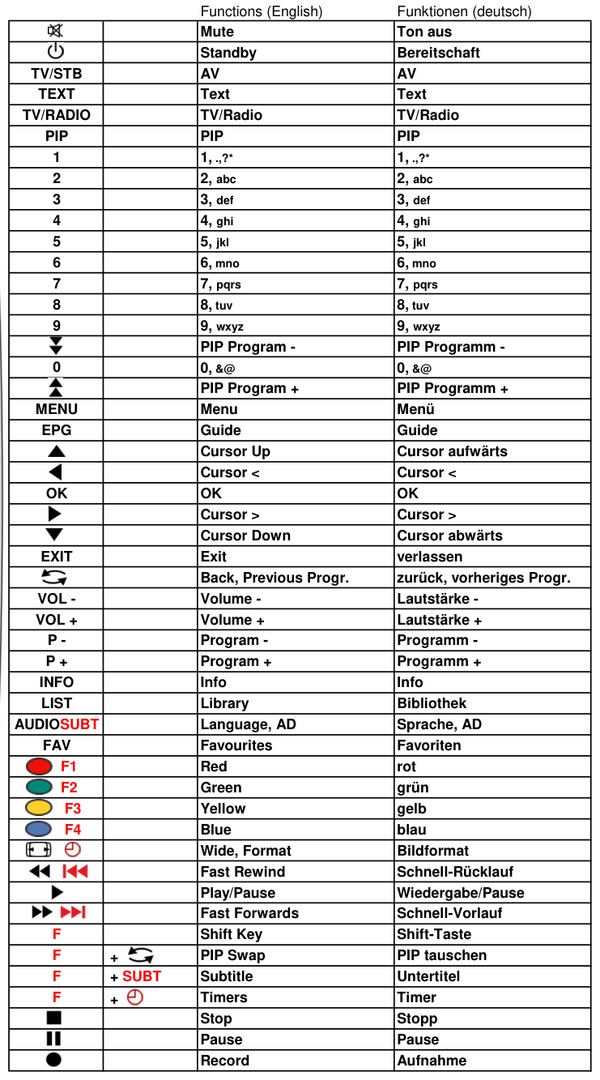 |  |  | Functions (English) | Funktionen (deutsch) |
|---|---|---|---|
|  |  | Mute | Ton aus |
|  |  | Standby | Bereitschaft |
| TV/STB |  | AV | AV |
| TEXT |  | Text | Text |
| TV/RADIO |  | TV/Radio | TV/Radio |
| PIP |  | PIP | PIP |
| 1 |  | 1, .,?* | 1, .,?* |
| 2 |  | 2, abc | 2, abc |
| 3 |  | 3, def | 3, def |
| 4 |  | 4, ghi | 4, ghi |
| 5 |  | 5, jkl | 5, jkl |
| 6 |  | 6, mno | 6, mno |
| 7 |  | 7, pqrs | 7, pqrs |
| 8 |  | 8, tuv | 8, tuv |
| 9 |  | 9, wxyz | 9, wxyz |
|  |  | PIP Program - | PIP Programm - |
| 0 |  | 0, &@ | 0, &@ |
|  |  | PIP Program + | PIP Programm + |
| MENU |  | Menu | Menü |
| EPG |  | Guide | Guide |
|  |  | Cursor Up | Cursor aufwärts |
|  |  | Cursor < | Cursor < |
| OK |  | OK | OK |
|  |  | Cursor > | Cursor > |
|  |  | Cursor Down | Cursor abwärts |
| EXIT |  | Exit | verlassen |
|  |  | Back, Previous Progr. | zurück, vorheriges Progr. |
| VOL - |  | Volume - | Lautstärke - |
| VOL + |  | Volume + | Lautstärke + |
| P - |  | Program - | Programm - |
| P + |  | Program + | Programm + |
| INFO |  | Info | Info |
| LIST |  | Library | Bibliothek |
| AUDIOSUBT |  | Language, AD | Sprache, AD |
| FAV |  | Favourites | Favoriten |
| F1 |  | Red | rot |
| F2 |  | Green | grün |
| F3 |  | Yellow | gelb |
| F4 |  | Blue | blau |
|  |  | Wide, Format | Bildformat |
|  |  | Fast Rewind | Schnell-Rücklauf |
|  |  | Play/Pause | Wiedergabe/Pause |
|  |  | Fast Forwards | Schnell-Vorlauf |
| F |  | Shift Key | Shift-Taste |
| F | + | PIP Swap | PIP tauschen |
| F | + SUBT | Subtitle | Untertitel |
| F | + | Timers | Timer |
|  |  | Stop | Stopp |
|  |  | Pause | Pause |
|  |  | Record | Aufnahme |